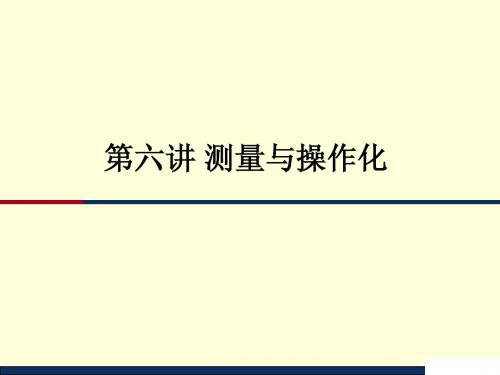 第六讲 测量与操作化